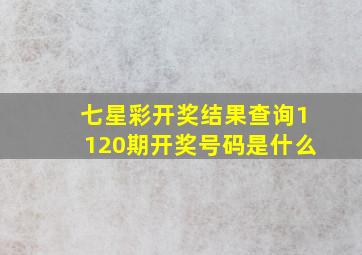 七星彩开奖结果查询1120期开奖号码是什么